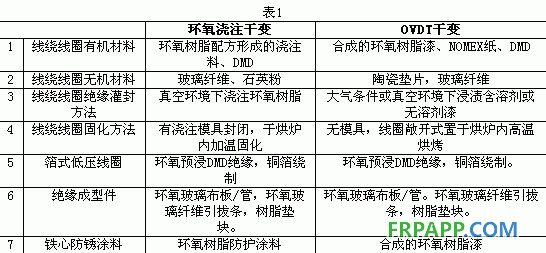 表1

|  |  | 环氧浇注干变 | OVDT干变 |
|---|---|---|---|
| 1 | 线绕线圈有机材料 | 环氧树脂配方形成的浇注料、DMD | 合成的环氧树脂漆、NOMEX纸、DMD |
| 2 | 线绕线圈无机材料 | 玻璃纤维、石英粉 | 陶瓷垫片，玻璃纤维 |
| 3 | 线绕线圈绝缘灌封方法 | 真空环境下浇注环氧树脂 | 大气条件或真空环境下浸渍含溶剂或无溶剂漆 |
| 4 | 线绕线圈固化方法 | 有浇注模具封闭，于烘炉内加温固化 | 无模具，线圈敞开式置于烘炉内高温烘烤 |
| 5 | 箔式低压线圈 | 环氧预浸DMD绝缘，铜箔绕制 | 环氧预浸DMD绝缘，铜箔绕制。 |
| 6 | 绝缘成型件 | 环氧玻璃布板/管，环氧玻璃纤维引拔条，树脂垫块。 | 环氧玻璃布板/管。环氧玻璃纤维引拔条，树脂垫块。 |
| 7 | 铁心防锈涂料 | 环氧树脂防护涂料 | 合成的环氧树脂漆 |

FRPAPP.COM